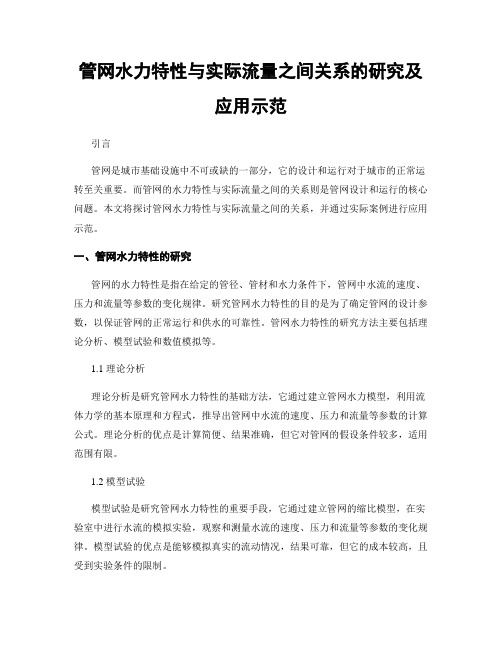 管网水力特性与实际流量之间关系的研究及应用示范

引言

管网是城市基础设施中不可或缺的一部分，它的设计和运行对于城市的正常运转至关重要。而管网的水力特性与实际流量之间的关系则是管网设计和运行的核心问题。本文将探讨管网水力特性与实际流量之间的关系，并通过实际案例进行应用示范。

一、管网水力特性的研究

管网的水力特性是指在给定的管径、管材和水力条件下，管网中水流的速度、压力和流量等参数的变化规律。研究管网水力特性的目的是为了确定管网的设计参数，以保证管网的正常运行和供水的可靠性。管网水力特性的研究方法主要包括理论分析、模型试验和数值模拟等。

1.1 理论分析

理论分析是研究管网水力特性的基础方法，它通过建立管网水力模型，利用流体力学的基本原理和方程式，推导出管网中水流的速度、压力和流量等参数的计算公式。理论分析的优点是计算简便、结果准确，但它对管网的假设条件较多，适用范围有限。

1.2 模型试验

模型试验是研究管网水力特性的重要手段，它通过建立管网的缩比模型，在实验室中进行水流的模拟实验，观察和测量水流的速度、压力和流量等参数的变化规律。模型试验的优点是能够模拟真实的流动情况，结果可靠，但它的成本较高，且受到实验条件的限制。